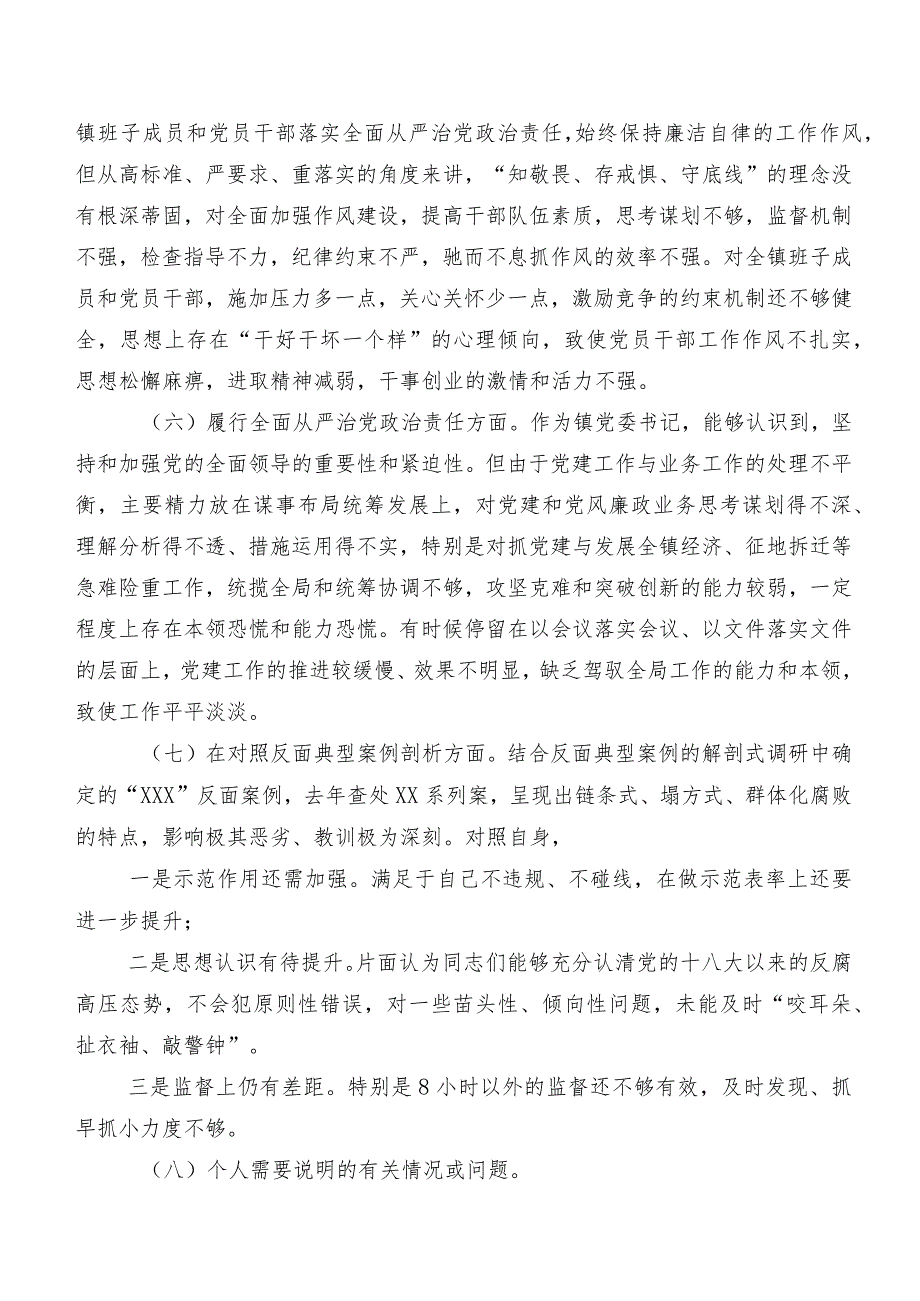 镇班子成员和党员干部落实全面从严治党政治责任，始终保持廉洁自律的工作作风，但从高标准、严要求、重落实的角度来讲，“知敬畏、存戒惧、守底线”的理念没有根深蒂固，对全面加强作风建设，提高干部队伍素质，思考谋划不够，监督机制不强，检查指导不力，纪律约束不严，驰而不息抓作风的效率不强。对全镇班子成员和党员干部，施加压力多一点，关心关怀少一点，激励竞争的约束机制还不够健全，思想上存在“干好干坏一个样”的心理倾向，致使党员干部工作作风不扎实，思想松懈麻痹，进取精神减弱，干事创业的激情和活力不强。

（六）履行全面从严治党政治责任方面。作为镇党委书记，能够认识到，坚持和加强党的全面领导的重要性和紧迫性。但由于党建工作与业务工作的处理不平衡，主要精力放在谋事布局统筹发展上，对党建和党风廉政业务思考谋划得不深、理解分析得不透、措施运用得不实，特别是对抓党建与发展全镇经济、征地拆迁等急难险重工作，统揽全局和统筹协调不够，攻坚克难和突破创新的能力较弱，一定程度上存在本领恐慌和能力恐慌。有时候停留在以会议落实会议、以文件落实文件的层面上，党建工作的推进较缓慢、效果不明显，缺乏驾驭全局工作的能力和本领，致使工作平平淡淡。

（七）在对照反面典型案例剖析方面。结合反面典型案例的解剖式调研中确定的“XXX”反面案例，去年查处XX系列案，呈现出链条式、塌方式、群体化腐败的特点，影响极其恶劣、教训极为深刻。对照自身，

一是示范作用还需加强。满足于自己不违规、不碰线，在做示范表率上还要进一步提升；

二是思想认识有待提升。片面认为同志们能够充分认清党的十八大以来的反腐高压态势，不会犯原则性错误，对一些苗头性、倾向性问题，未能及时“咬耳朵、扯衣袖、敲警钟”。

三是监督上仍有差距。特别是8小时以外的监督还不够有效，及时发现、抓早抓小力度不够。

（八）个人需要说明的有关情况或问题。